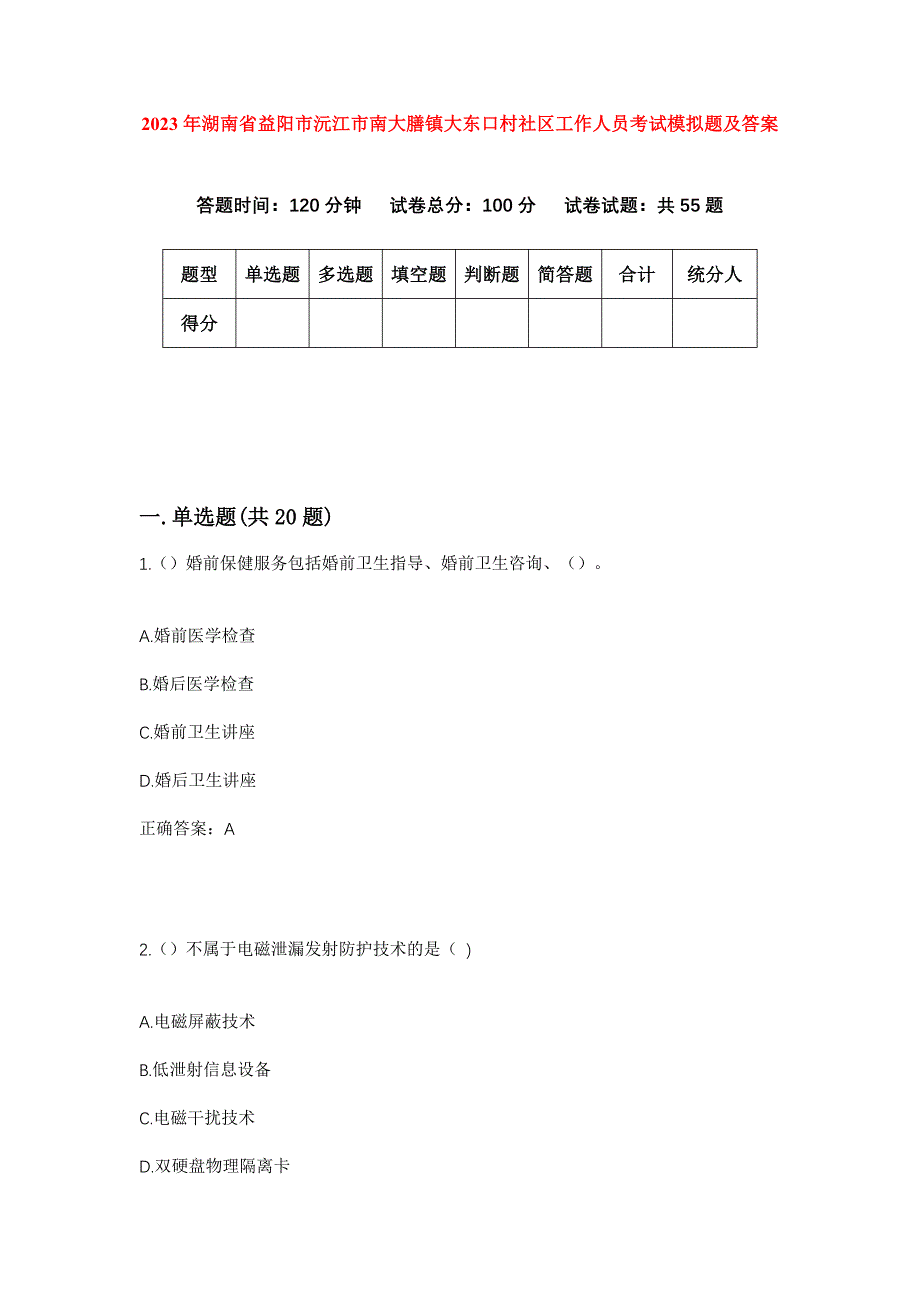 2023年湖南省益阳市沅江市南大膳镇大东口村社区工作人员考试模拟题及答案

答题时间：120分钟　试卷总分：100分　试卷试题：共55题

| 题型 | 单选题 | 多选题 | 填空题 | 判断题 | 简答题 | 合计 | 统分人 |
|---|---|---|---|---|---|---|---|
| 得分 | | | | | | | |

一.单选题(共20题)

1.（）婚前保健服务包括婚前卫生指导、婚前卫生咨询、（）。

A.婚前医学检查

B.婚后医学检查

C.婚前卫生讲座

D.婚后卫生讲座

正确答案：A

2.（）不属于电磁泄漏发射防护技术的是（ ）

A.电磁屏蔽技术

B.低泄射信息设备

C.电磁干扰技术

D.双硬盘物理隔离卡